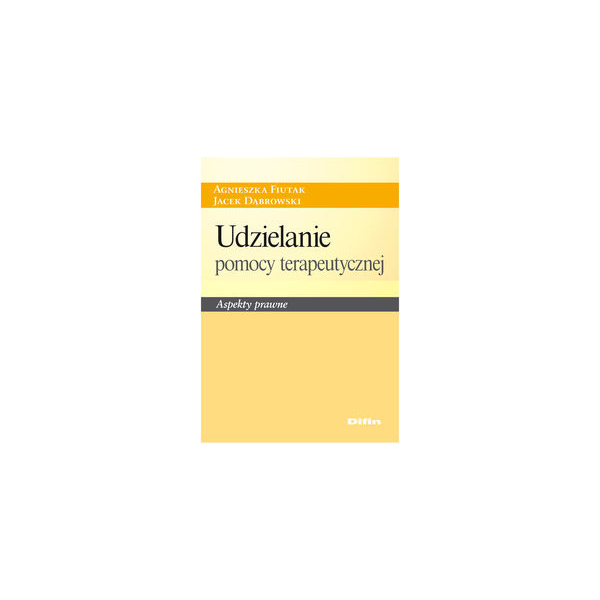 Agnieszka Fiutak
Jacek Dąbrowski

Udzielanie
pomocy terapeutycznej

Aspekty prawne

Difin